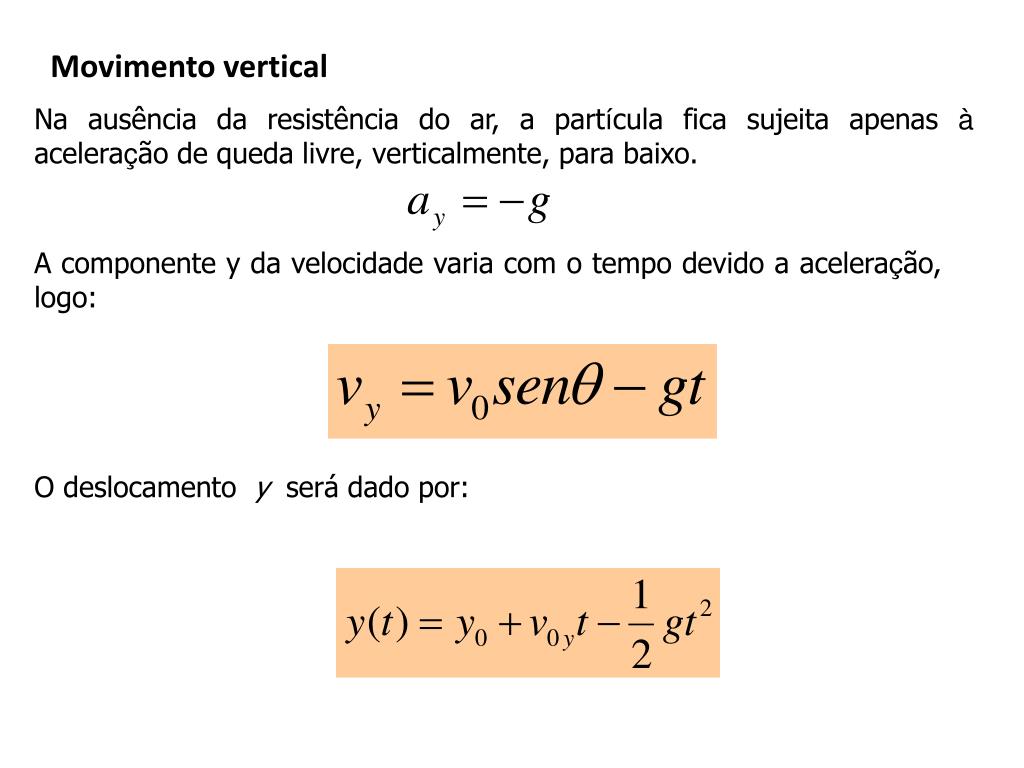 Movimento vertical

Na ausência da resistência do ar, a partícula fica sujeita apenas à aceleração de queda livre, verticalmente, para baixo.

$a_y = -g$

A componente y da velocidade varia com o tempo devido a aceleração, logo:

$v_y = v_0 sen\theta - gt$

O deslocamento $y$ será dado por:

$y(t) = y_0 + v_{0y}t - \frac{1}{2}gt^2$